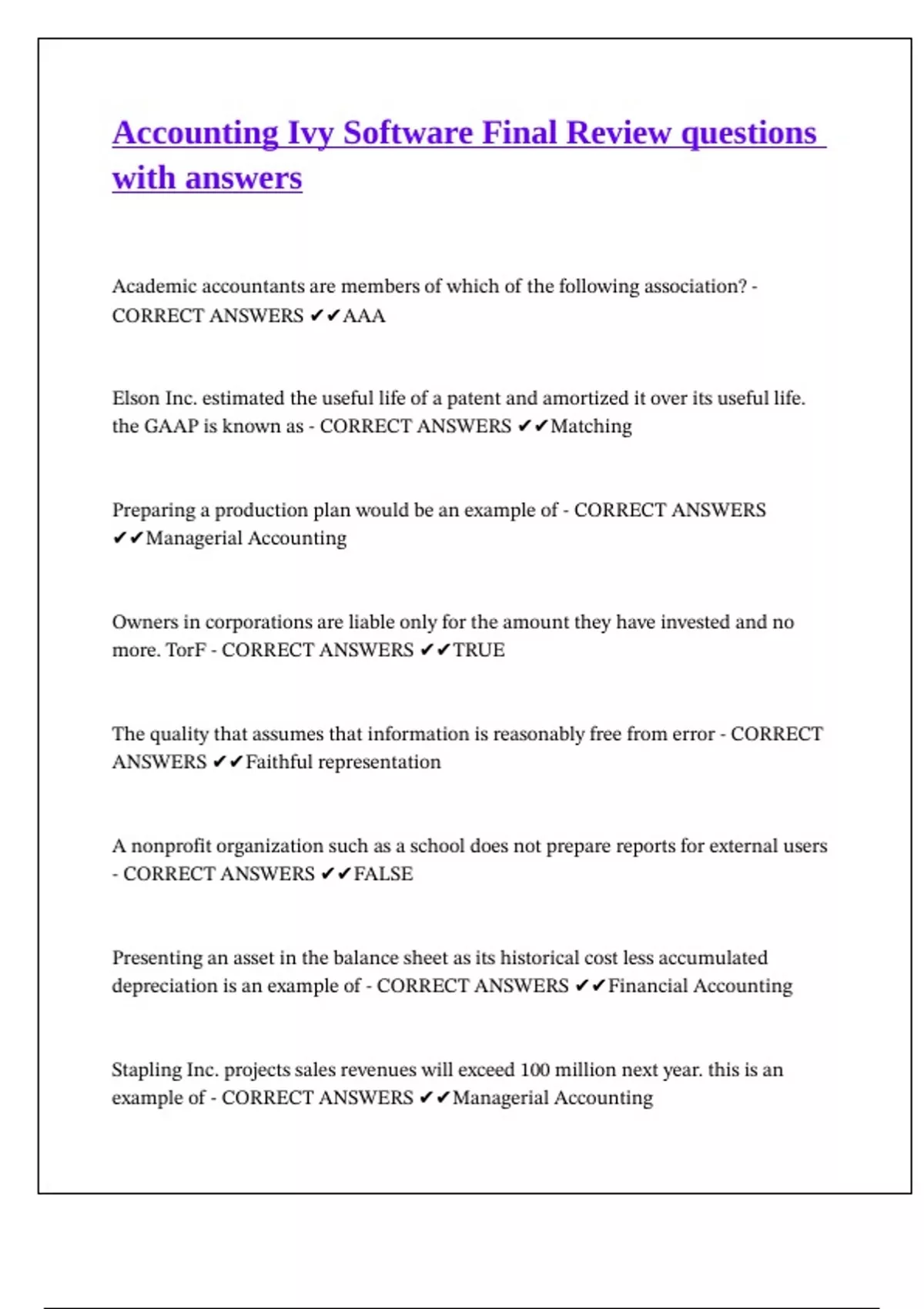 Accounting Ivy Software Final Review questions with answers

Academic accountants are members of which of the following association? - CORRECT ANSWERS ✔✔AAA

Elson Inc. estimated the useful life of a patent and amortized it over its useful life. the GAAP is known as - CORRECT ANSWERS ✔✔Matching

Preparing a production plan would be an example of - CORRECT ANSWERS ✔✔Managerial Accounting

Owners in corporations are liable only for the amount they have invested and no more. TorF - CORRECT ANSWERS ✔✔TRUE

The quality that assumes that information is reasonably free from error - CORRECT ANSWERS ✔✔Faithful representation

A nonprofit organization such as a school does not prepare reports for external users - CORRECT ANSWERS ✔✔FALSE

Presenting an asset in the balance sheet as its historical cost less accumulated depreciation is an example of - CORRECT ANSWERS ✔✔Financial Accounting

Stapling Inc. projects sales revenues will exceed 100 million next year. this is an example of - CORRECT ANSWERS ✔✔Managerial Accounting